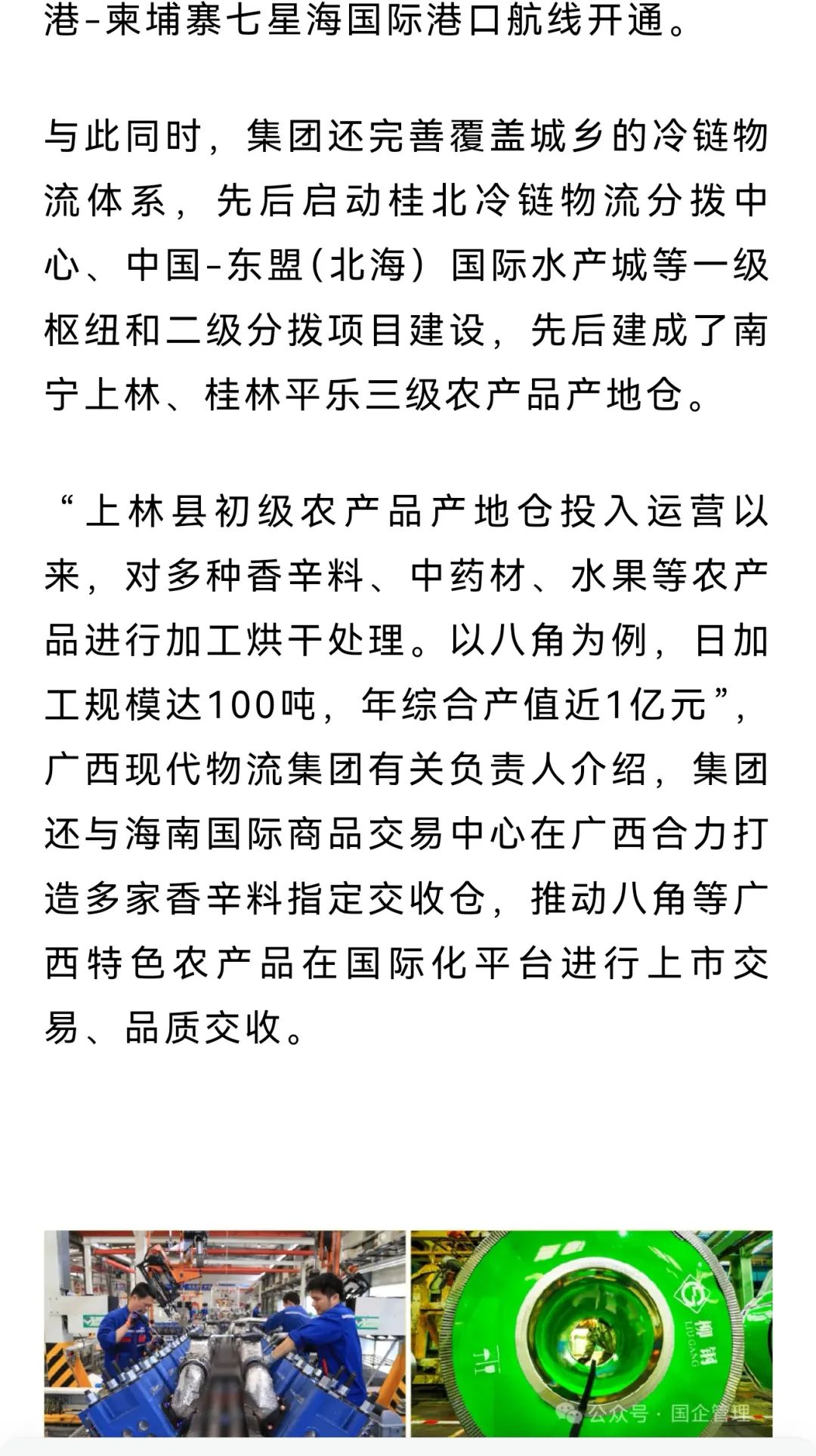 港-柬埔寨七星海国际港口航线开通。

与此同时，集团还完善覆盖城乡的冷链物流体系，先后启动桂北冷链物流分拨中心、中国-东盟(北海）国际水产城等一级枢纽和二级分拨项目建设，先后建成了南宁上林、桂林平乐三级农产品产地仓。

“上林县初级农产品产地仓投入运营以来，对多种香辛料、中药材、水果等农产品进行加工烘干处理。以八角为例，日加工规模达100吨，年综合产值近1亿元”，广西现代物流集团有关负责人介绍，集团还与海南国际商品交易中心在广西合力打造多家香辛料指定交收仓，推动八角等广西特色农产品在国际化平台进行上市交易、品质交收。

柳钢
LIUGANG
公众号 · 国企管理